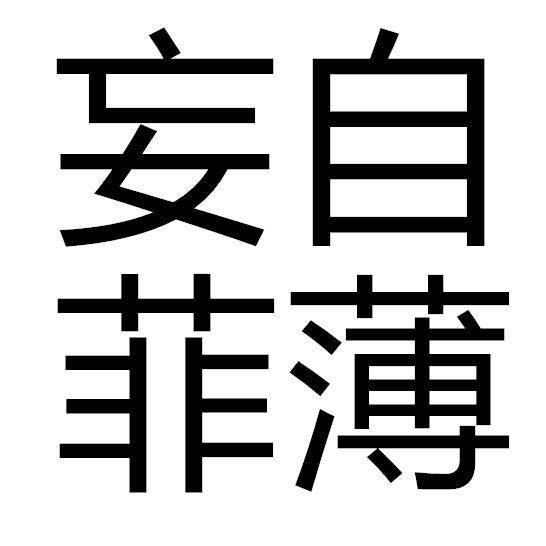 妄自
菲薄